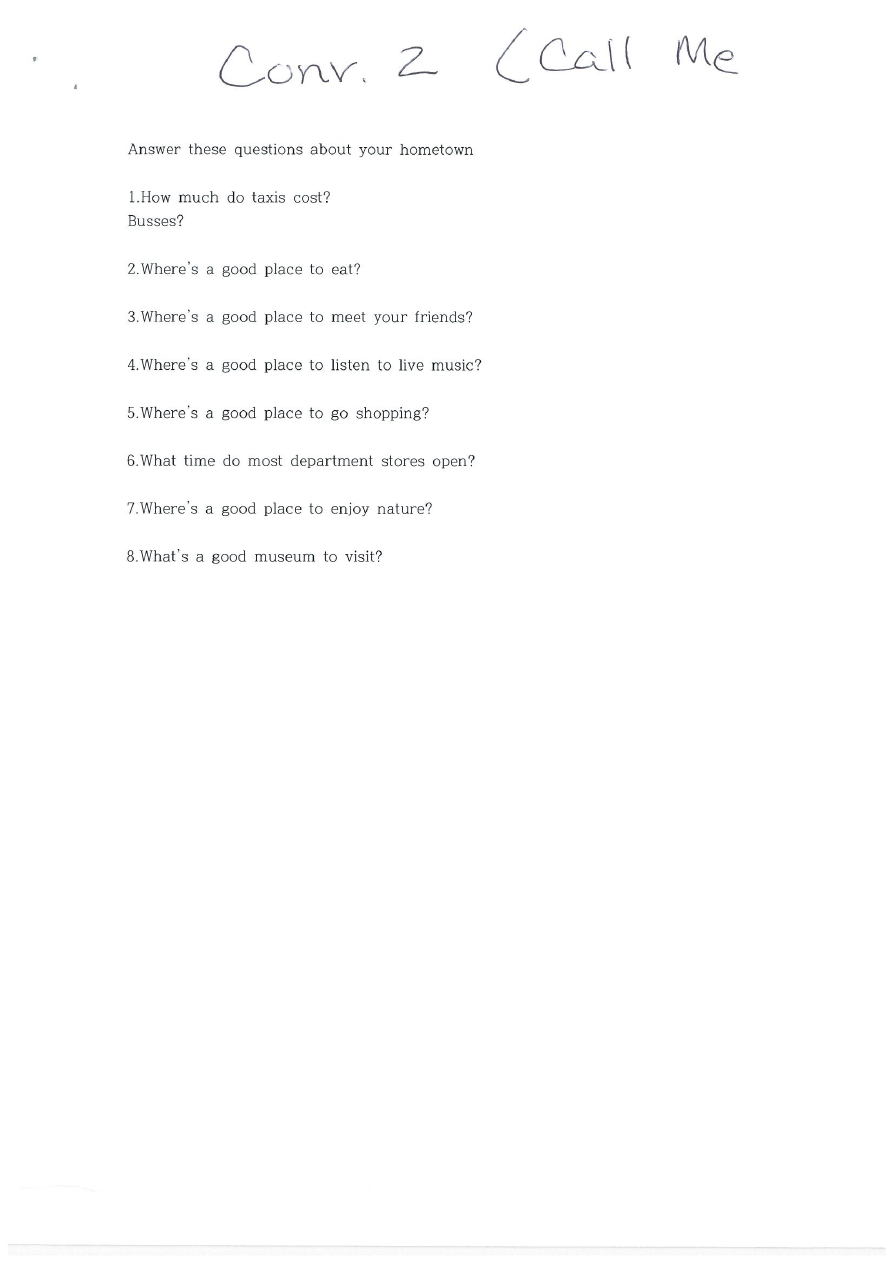 Conv. 2 (Call Me

Answer these questions about your hometown

1.How much do taxis cost?
Busses?

2.Where's a good place to eat?

3.Where's a good place to meet your friends?

4.Where's a good place to listen to live music?

5.Where's a good place to go shopping?

6.What time do most department stores open?

7.Where's a good place to enjoy nature?

8.What's a good museum to visit?